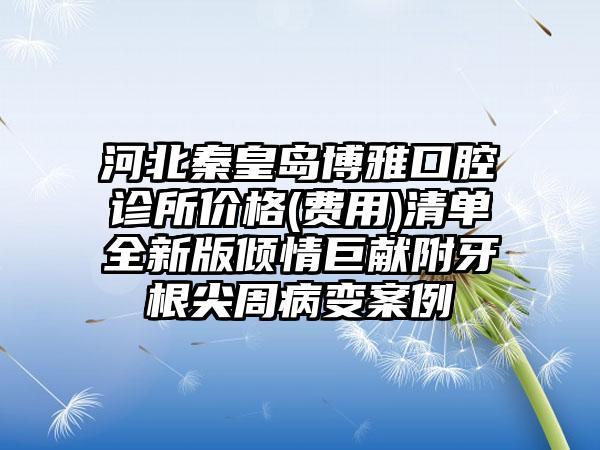 河北秦皇岛博雅口腔诊所价格(费用)清单全新版倾情巨献附牙根尖周病变案例